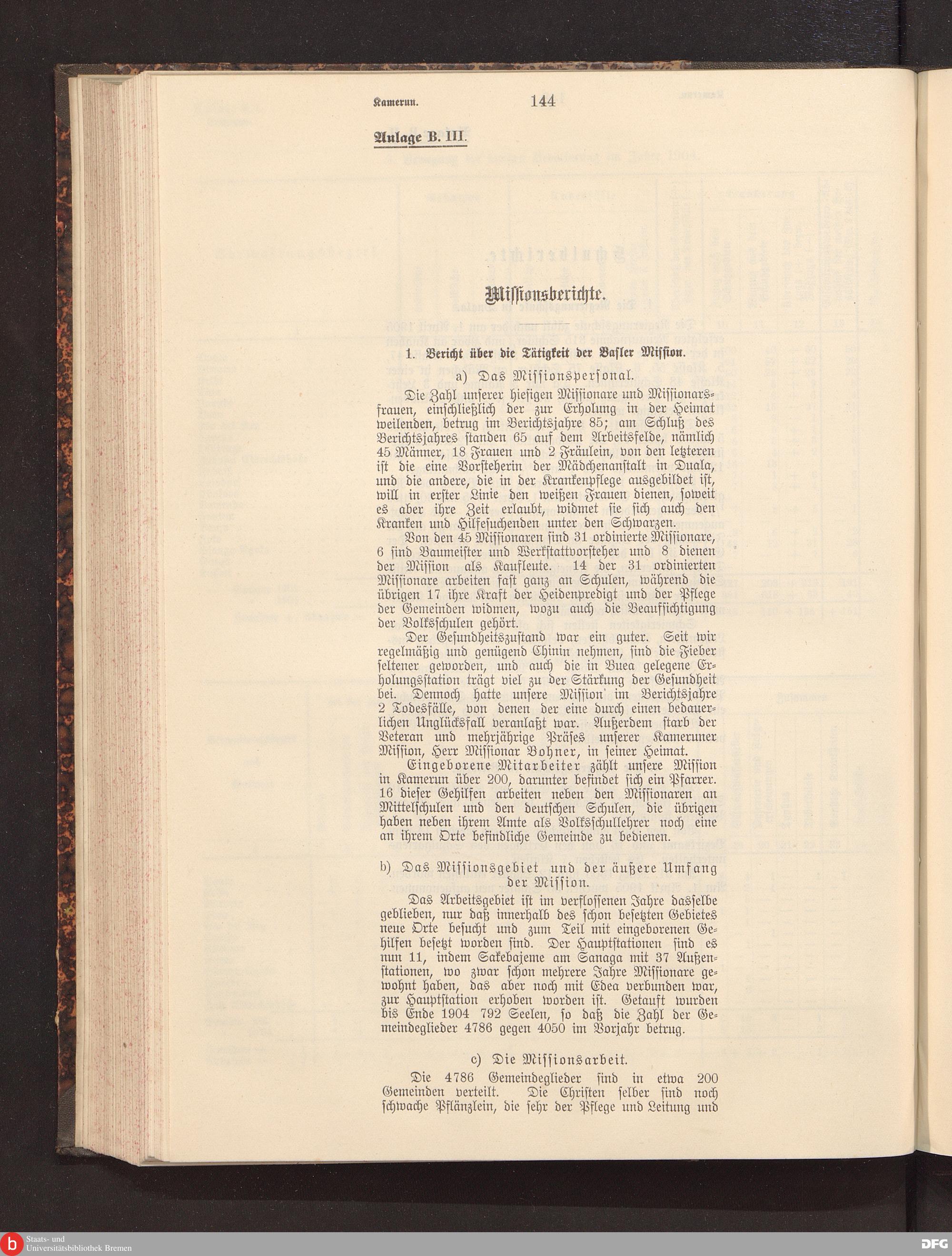 Kamerun. 144

Anlage B. III.

Missionsberichte.

1. Bericht über die Tätigkeit der Basler Mission.

a) Das Missionspersonal.

Die Zahl unserer hiesigen Missionare und Missionarsfrauen, einschließlich der zur Erholung in der Heimat weilenden, betrug im Berichtsjahre 85; am Schluß des Berichtsjahres standen 65 auf dem Arbeitsfelde, nämlich 45 Männer, 18 Frauen und 2 Fräulein, von den letzteren ist die eine Vorsteherin der Mädchenanstalt in Duala, und die andere, die in der Krankenpflege ausgebildet ist, will in erster Linie den weißen Frauen dienen, soweit es aber ihre Zeit erlaubt, widmet sie sich auch den Kranken und Hilfesuchenden unter den Schwarzen.

Von den 45 Missionaren sind 31 ordinierte Missionare, 6 sind Baumeister und Werkstattvorsteher und 8 dienen der Mission als Kaufleute. 14 der 31 ordinierten Missionare arbeiten fast ganz an Schulen, während die übrigen 17 ihre Kraft der Heidenpredigt und der Pflege der Gemeinden widmen, wozu auch die Beaufsichtigung der Volksschulen gehört.

Der Gesundheitszustand war ein guter. Seit wir regelmäßig und genügend Chinin nehmen, sind die Fieber seltener geworden, und auch die in Buea gelegene Erholungsstation trägt viel zu der Stärkung der Gesundheit bei. Dennoch hatte unsere Mission im Berichtsjahre 2 Todesfälle, von denen der eine durch einen bedauerlichen Unglücksfall veranlaßt war. Außerdem starb der Veteran und mehrjährige Präses unserer Kameruner Mission, Herr Missionar Bohner, in seiner Heimat.

Eingeborene Mitarbeiter zählt unsere Mission in Kamerun über 200, darunter befindet sich ein Pfarrer. 16 dieser Gehilfen arbeiten neben den Missionaren an Mittelschulen und den deutschen Schulen, die übrigen haben neben ihrem Amte als Volksschullehrer noch eine an ihrem Orte befindliche Gemeinde zu bedienen.

b) Das Missionsgebiet und der äußere Umfang der Mission.

Das Arbeitsgebiet ist im verflossenen Jahre dasselbe geblieben, nur daß innerhalb des schon besetzten Gebietes neue Orte besucht und zum Teil mit eingeborenen Gehilfen besetzt worden sind. Der Hauptstationen sind es nun 11, indem Sakebajeme am Sanaga mit 37 Außenstationen, wo zwar schon mehrere Jahre Missionare gewohnt haben, das aber noch mit Edea verbunden war, zur Hauptstation erhoben worden ist. Getauft wurden bis Ende 1904 792 Seelen, so daß die Zahl der Gemeindeglieder 4786 gegen 4050 im Vorjahr betrug.

c) Die Missionsarbeit.

Die 4786 Gemeindeglieder sind in etwa 200 Gemeinden verteilt. Die Christen selber sind noch schwache Pflänzlein, die sehr der Pflege und Leitung und

Staats- und Universitätsbibliothek Bremen

DFG